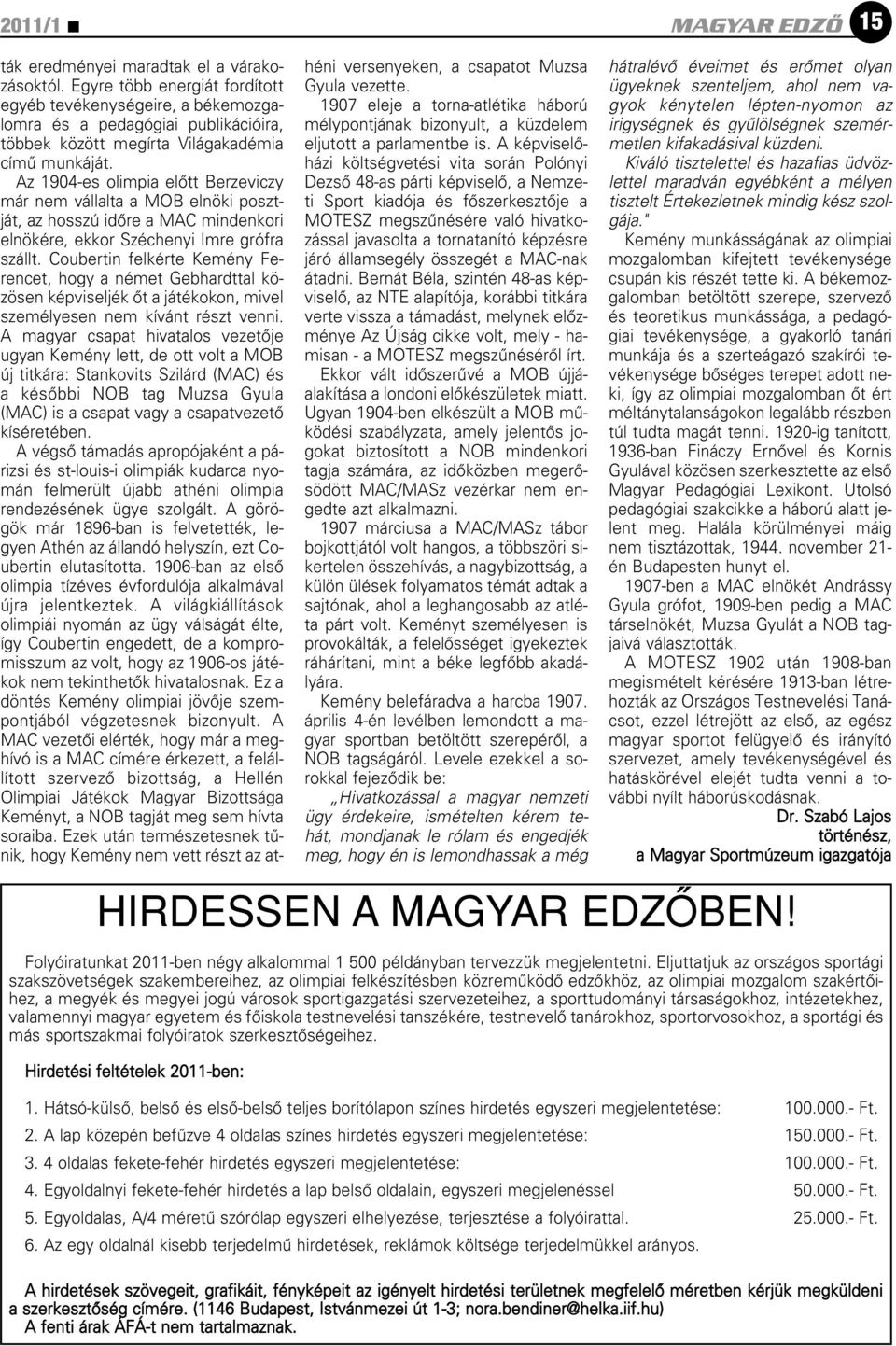 2011/1 ■ MAGYAR EDZŐ 15

ták eredményei maradtak el a várakozásoktól. Egyre több energiát fordított egyéb tevékenységeire, a békemozgalomra és a pedagógiai publikációira, többek között megírta Világakadémia című munkáját.

Az 1904-es olimpia előtt Berzeviczy már nem vállalta a MOB elnöki posztját, az hosszú időre a MAC mindenkori elnökére, ekkor Széchenyi Imre grófra szállt. Coubertin felkérte Kemény Ferencet, hogy a német Gebhardttal közösen képviseljék őt a játékokon, mivel személyesen nem kívánt részt venni. A magyar csapat hivatalos vezetője ugyan Kemény lett, de ott volt a MOB új titkára: Stankovits Szilárd (MAC) és a későbbi NOB tag Muzsa Gyula (MAC) is a csapat vagy a csapatvezető kíséretében.

A végső támadás apropójaként a párizsi és st-louis-i olimpiák kudarca nyomán felmerült újabb athéni olimpia rendezésének ügye szolgált. A görögök már 1896-ban is felvetették, legyen Athén az állandó helyszín, ezt Coubertin elutasította. 1906-ban az első olimpia tízéves évfordulója alkalmával újra jelentkeztek. A világkiállítások olimpiái nyomán az ügy válságát élte, így Coubertin engedett, de a kompromisszum az volt, hogy az 1906-os játékok nem tekinthetők hivatalosnak. Ez a döntés Kemény olimpiai jövője szempontjából végzetesnek bizonyult. A MAC vezetői elérték, hogy már a meghívó is a MAC címére érkezett, a felállított szervező bizottság, a Hellén Olimpiai Játékok Magyar Bizottsága Keményt, a NOB tagját meg sem hívta soraiba. Ezek után természetesnek tűnik, hogy Kemény nem vett részt az athéni versenyeken, a csapatot Muzsa Gyula vezette.

1907 eleje a torna-atlétika háború mélypontjának bizonyult, a küzdelem eljutott a parlamentbe is. A képviselőházi költségvetési vita során Polónyi Dezső 48-as párti képviselő, a Nemzeti Sport kiadója és főszerkesztője a MOTESZ megszűnésére való hivatkozással javasolta a tornatanító képzésre járó államsegély összegét a MAC-nak átadni. Bernát Béla, szintén 48-as képviselő, az NTE alapítója, korábbi titkára verte vissza a támadást, melynek előzménye Az Újság cikke volt, mely - hamisan - a MOTESZ megszűnéséről írt.

Ekkor vált időszerűvé a MOB újjáalakítása a londoni előkészületek miatt. Ugyan 1904-ben elkészült a MOB működési szabályzata, amely jelentős jogokat biztosított a NOB mindenkori tagja számára, az időközben megerősödött MAC/MASz vezérkar nem engedte azt alkalmazni.

1907 márciusa a MAC/MASz tábor bojkottjától volt hangos, a többszöri sikertelen összehívás, a nagybizottság, a külön ülések folyamatos témát adtak a sajtónak, ahol a leghangosabb az atléta párt volt. Keményt személyesen is provokálták, a felelősséget igyekeztek ráhárítani, mint a béke legfőbb akadályára.

Kemény belefáradva a harcba 1907. április 4-én levélben lemondott a magyar sportban betöltött szerepéről, a NOB tagságáról. Levele ezekkel a sorokkal fejeződik be:

„Hivatkozással a magyar nemzeti ügy érdekeire, ismételten kérem tehát, mondjanak le rólam és engedjék meg, hogy én is lemondhassak a még hátralévő éveimet és erőmet olyan ügyeknek szenteljem, ahol nem vagyok kénytelen lépten-nyomon az irigységnek és gyűlölségnek szemérmetlen kifakadásival küzdeni.

Kiváló tisztelettel és hazafias üdvözlettel maradván egyébként a mélyen tisztelt Értekezletnek mindig kész szolgája."

Kemény munkásságának az olimpiai mozgalomban kifejtett tevékenysége csupán kis részét tette ki. A békemozgalomban betöltött szerepe, szervező és teoretikus munkássága, a pedagógiai tevékenysége, a gyakorló tanári munkája és a szerteágazó szakírói tevékenysége bőséges terepet adott neki, így az olimpiai mozgalomban őt ért méltánytalanságokon legalább részben túl tudta magát tenni. 1920-ig tanított, 1936-ban Fináczy Ernővel és Kornis Gyulával közösen szerkesztette az első Magyar Pedagógiai Lexikont. Utolsó pedagógiai szakcikke a háború alatt jelent meg. Halála körülményei máig nem tisztázottak, 1944. november 21-én Budapesten hunyt el.

1907-ben a MAC elnökét Andrássy Gyula grófot, 1909-ben pedig a MAC társelnökét, Muzsa Gyulát a NOB tagjaivá választották.

A MOTESZ 1902 után 1908-ban megismételt kérésére 1913-ban létrehozták az Országos Testnevelési Tanácsot, ezzel létrejött az első, az egész magyar sportot felügyelő és irányító szervezet, amely tevékenységével és hatáskörével elejét tudta venni a további nyílt háborúskodásnak.

Dr. Szabó Lajos
történész,
a Magyar Sportmúzeum igazgatója

HIRDESSEN A MAGYAR EDZŐBEN!

Folyóiratunkat 2011-ben négy alkalommal 1 500 példányban tervezzük megjelentetni. Eljuttatjuk az országos sportági szakszövetségek szakembereihez, az olimpiai felkészítésben közreműködő edzőkhöz, az olimpiai mozgalom szakértőihez, a megyék és megyei jogú városok sportigazgatási szervezeteihez, a sporttudományi társaságokhoz, intézetekhez, valamennyi magyar egyetem és főiskola testnevelési tanszékére, testnevelő tanárokhoz, sportorvosokhoz, a sportági és más sportszakmai folyóiratok szerkesztőségeihez.

Hirdetési feltételek 2011-ben:

1. Hátsó-külső, belső és első-belső teljes borítólapon színes hirdetés egyszeri megjelentetése: 100.000.- Ft.
2. A lap közepén befűzve 4 oldalas színes hirdetés egyszeri megjelentetése: 150.000.- Ft.
3. 4 oldalas fekete-fehér hirdetés egyszeri megjelentetése: 100.000.- Ft.
4. Egyoldalnyi fekete-fehér hirdetés a lap belső oldalain, egyszeri megjelenéssel 50.000.- Ft.
5. Egyoldalas, A/4 méretű szórólap egyszeri elhelyezése, terjesztése a folyóirattal. 25.000.- Ft.
6. Az egy oldalnál kisebb terjedelmű hirdetések, reklámok költsége terjedelmükkel arányos.

A hirdetések szövegeit, grafikáit, fényképeit az igényelt hirdetési területnek megfelelő méretben kérjük megküldeni a szerkesztőség címére. (1146 Budapest, Istvánmezei út 1-3; nora.bendiner@helka.iif.hu)
A fenti árak ÁFÁ-t nem tartalmaznak.